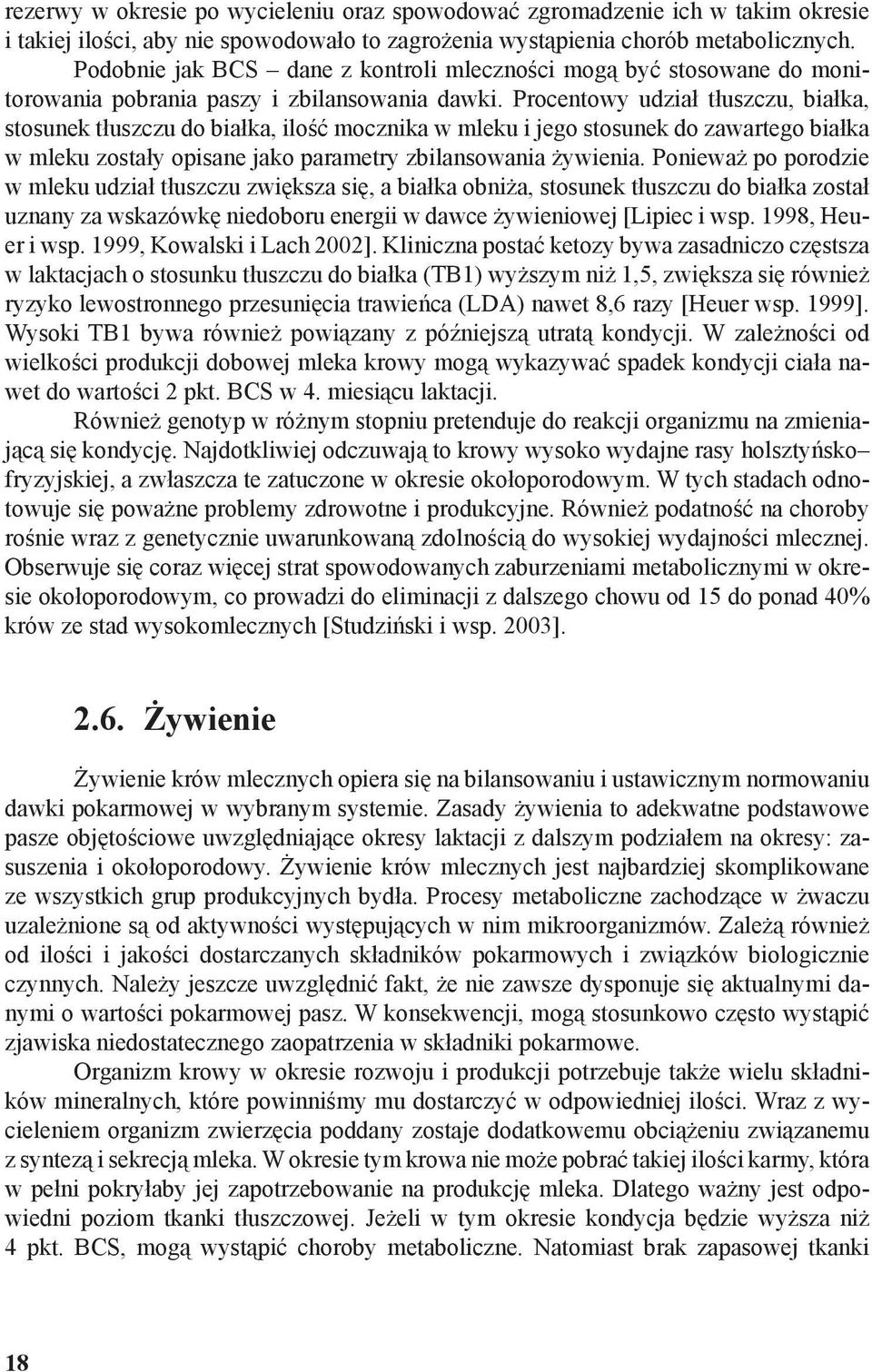 rezerwy w okresie po wycieleniu oraz spowodować zgromadzenie ich w takim okresie i takiej ilości, aby nie spowodowało to zagrożenia wystąpienia chorób metabolicznych.

Podobnie jak BCS – dane z kontroli mleczności mogą być stosowane do monitorowania pobrania paszy i zbilansowania dawki. Procentowy udział tłuszczu, białka, stosunek tłuszczu do białka, ilość mocznika w mleku i jego stosunek do zawartego białka w mleku zostały opisane jako parametry zbilansowania żywienia. Ponieważ po porodzie w mleku udział tłuszczu zwiększa się, a białka obniża, stosunek tłuszczu do białka został uznany za wskazówkę niedoboru energii w dawce żywieniowej [Lipiec i wsp. 1998, Heuer i wsp. 1999, Kowalski i Lach 2002]. Kliniczna postać ketozy bywa zasadniczo częstsza w laktacjach o stosunku tłuszczu do białka (TB1) wyższym niż 1,5, zwiększa się również ryzyko lewostronnego przesunięcia trawieńca (LDA) nawet 8,6 razy [Heuer wsp. 1999]. Wysoki TB1 bywa również powiązany z późniejszą utratą kondycji. W zależności od wielkości produkcji dobowej mleka krowy mogą wykazywać spadek kondycji ciała nawet do wartości 2 pkt. BCS w 4. miesiącu laktacji.

Również genotyp w różnym stopniu pretenduje do reakcji organizmu na zmieniającą się kondycję. Najdotkliwiej odczuwają to krowy wysoko wydajne rasy holsztyńsko–fryzyjskiej, a zwłaszcza te zatuczone w okresie okołoporodowym. W tych stadach odnotowuje się poważne problemy zdrowotne i produkcyjne. Również podatność na choroby rośnie wraz z genetycznie uwarunkowaną zdolnością do wysokiej wydajności mlecznej. Obserwuje się coraz więcej strat spowodowanych zaburzeniami metabolicznymi w okresie okołoporodowym, co prowadzi do eliminacji z dalszego chowu od 15 do ponad 40% krów ze stad wysokomlecznych [Studziński i wsp. 2003].

2.6. Żywienie

Żywienie krów mlecznych opiera się na bilansowaniu i ustawicznym normowaniu dawki pokarmowej w wybranym systemie. Zasady żywienia to adekwatne podstawowe pasze objętościowe uwzględniające okresy laktacji z dalszym podziałem na okresy: zasuszenia i okołoporodowy. Żywienie krów mlecznych jest najbardziej skomplikowane ze wszystkich grup produkcyjnych bydła. Procesy metaboliczne zachodzące w żwaczu uzależnione są od aktywności występujących w nim mikroorganizmów. Zależą również od ilości i jakości dostarczanych składników pokarmowych i związków biologicznie czynnych. Należy jeszcze uwzględnić fakt, że nie zawsze dysponuje się aktualnymi danymi o wartości pokarmowej pasz. W konsekwencji, mogą stosunkowo często wystąpić zjawiska niedostatecznego zaopatrzenia w składniki pokarmowe.

Organizm krowy w okresie rozwoju i produkcji potrzebuje także wielu składników mineralnych, które powinniśmy mu dostarczyć w odpowiedniej ilości. Wraz z wycieleniem organizm zwierzęcia poddany zostaje dodatkowemu obciążeniu związanemu z syntezą i sekrecją mleka. W okresie tym krowa nie może pobrać takiej ilości karmy, która w pełni pokryłaby jej zapotrzebowanie na produkcję mleka. Dlatego ważny jest odpowiedni poziom tkanki tłuszczowej. Jeżeli w tym okresie kondycja będzie wyższa niż 4 pkt. BCS, mogą wystąpić choroby metaboliczne. Natomiast brak zapasowej tkanki

18